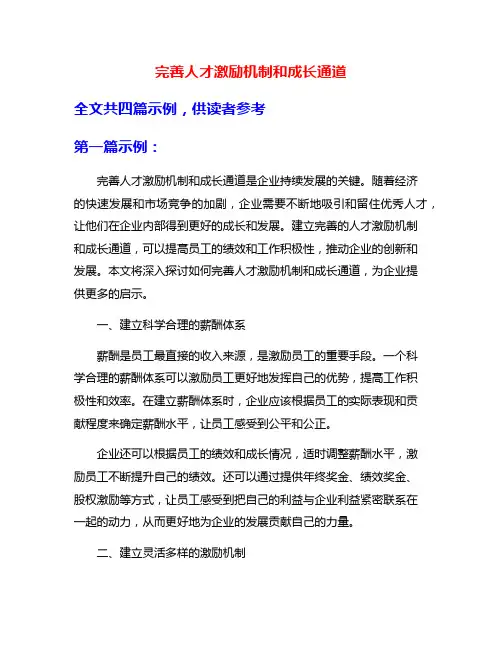 完善人才激励机制和成长通道

全文共四篇示例，供读者参考

第一篇示例：

完善人才激励机制和成长通道是企业持续发展的关键。随着经济的快速发展和市场竞争的加剧，企业需要不断地吸引和留住优秀人才，让他们在企业内部得到更好的成长和发展。建立完善的人才激励机制和成长通道，可以提高员工的绩效和工作积极性，推动企业的创新和发展。本文将深入探讨如何完善人才激励机制和成长通道，为企业提供更多的启示。

一、建立科学合理的薪酬体系

薪酬是员工最直接的收入来源，是激励员工的重要手段。一个科学合理的薪酬体系可以激励员工更好地发挥自己的优势，提高工作积极性和效率。在建立薪酬体系时，企业应该根据员工的实际表现和贡献程度来确定薪酬水平，让员工感受到公平和公正。

企业还可以根据员工的绩效和成长情况，适时调整薪酬水平，激励员工不断提升自己的绩效。还可以通过提供年终奖金、绩效奖金、股权激励等方式，让员工感受到把自己的利益与企业利益紧密联系在一起的动力，从而更好地为企业的发展贡献自己的力量。

二、建立灵活多样的激励机制